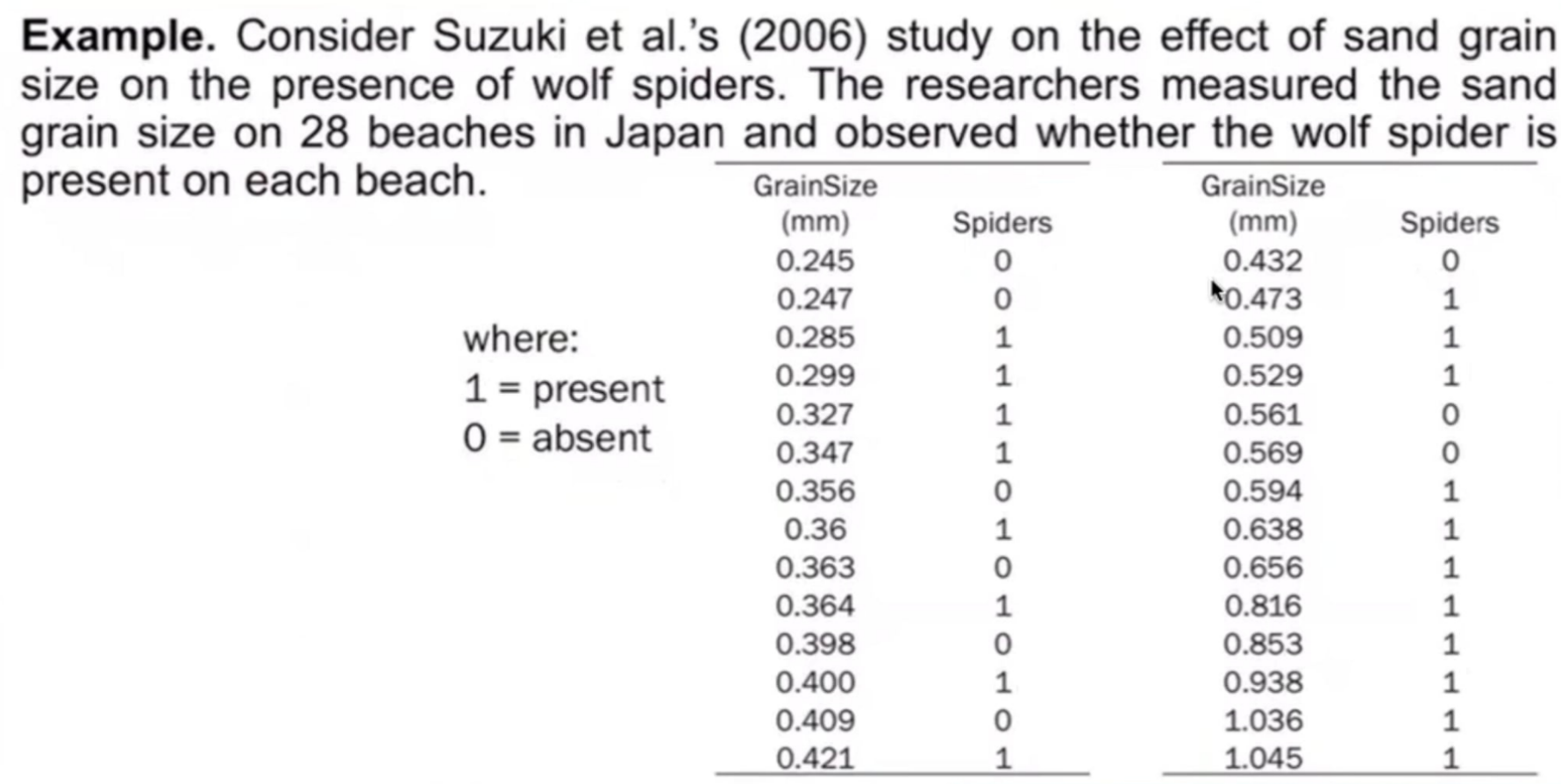 **Example.** Consider Suzuki et al.'s (2006) study on the effect of sand grain size on the presence of wolf spiders. The researchers measured the sand grain size on 28 beaches in Japan and observed whether the wolf spider is present on each beach.

where:
1 = present
0 = absent

| GrainSize (mm) | Spiders |
|---|---|
| 0.245 | 0 |
| 0.247 | 0 |
| 0.285 | 1 |
| 0.299 | 1 |
| 0.327 | 1 |
| 0.347 | 1 |
| 0.356 | 0 |
| 0.36 | 1 |
| 0.363 | 0 |
| 0.364 | 1 |
| 0.398 | 0 |
| 0.400 | 1 |
| 0.409 | 0 |
| 0.421 | 1 |

| GrainSize (mm) | Spiders |
|---|---|
| 0.432 | 0 |
| 0.473 | 1 |
| 0.509 | 1 |
| 0.529 | 1 |
| 0.561 | 0 |
| 0.569 | 0 |
| 0.594 | 1 |
| 0.638 | 1 |
| 0.656 | 1 |
| 0.816 | 1 |
| 0.853 | 1 |
| 0.938 | 1 |
| 1.036 | 1 |
| 1.045 | 1 |